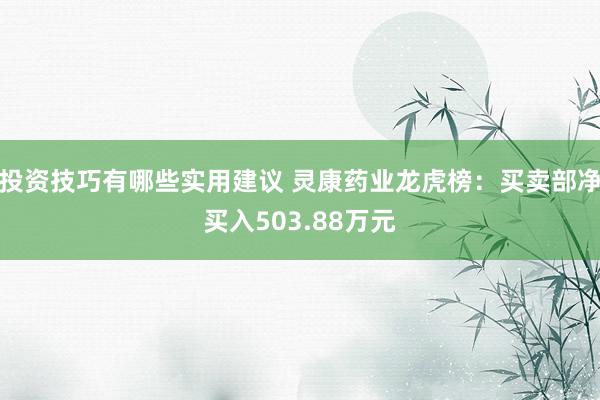 投资技巧有哪些实用建议 灵康药业龙虎榜：买卖部净买入503.88万元